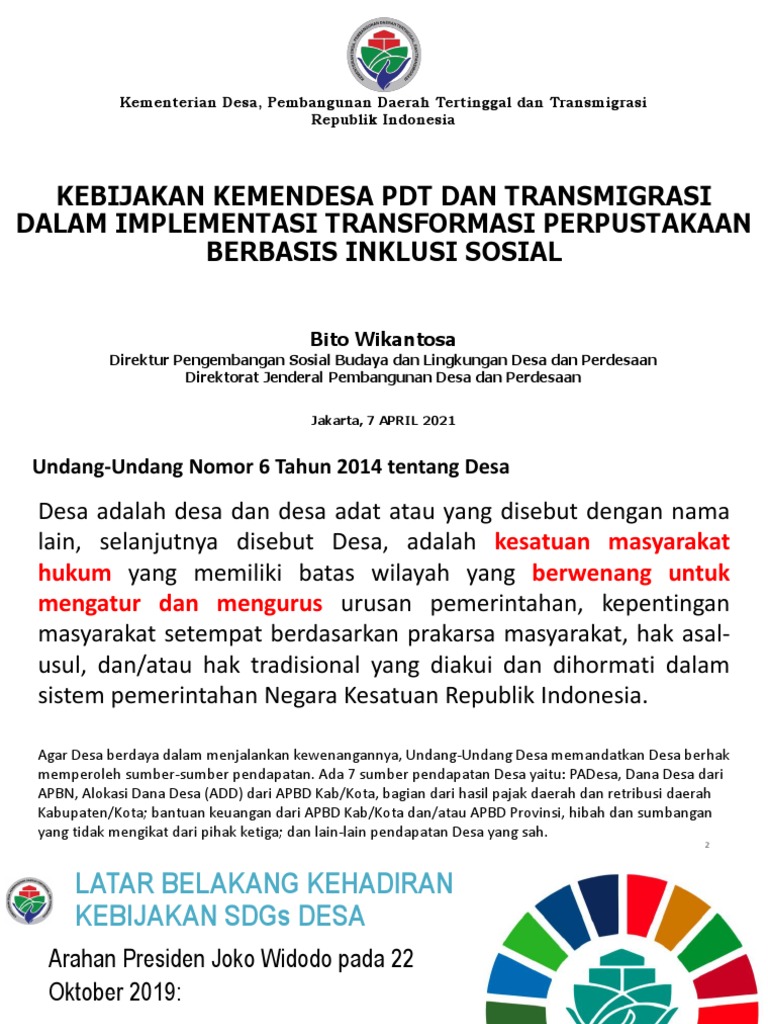 Kementerian Desa, Pembangunan Daerah Tertinggal dan Transmigrasi
Republik Indonesia

KEBIJAKAN KEMENDESA PDT DAN TRANSMIGRASI DALAM IMPLEMENTASI TRANSFORMASI PERPUSTAKAAN BERBASIS INKLUSI SOSIAL

Bito Wikantosa
Direktur Pengembangan Sosial Budaya dan Lingkungan Desa dan Perdesaan
Direktorat Jenderal Pembangunan Desa dan Perdesaan

Jakarta, 7 APRIL 2021

Undang-Undang Nomor 6 Tahun 2014 tentang Desa

Desa adalah desa dan desa adat atau yang disebut dengan nama lain, selanjutnya disebut Desa, adalah kesatuan masyarakat hukum yang memiliki batas wilayah yang berwenang untuk mengatur dan mengurus urusan pemerintahan, kepentingan masyarakat setempat berdasarkan prakarsa masyarakat, hak asal-usul, dan/atau hak tradisional yang diakui dan dihormati dalam sistem pemerintahan Negara Kesatuan Republik Indonesia.

Agar Desa berdaya dalam menjalankan kewenangannya, Undang-Undang Desa memandatkan Desa berhak memperoleh sumber-sumber pendapatan. Ada 7 sumber pendapatan Desa yaitu: PADesa, Dana Desa dari APBN, Alokasi Dana Desa (ADD) dari APBD Kab/Kota, bagian dari hasil pajak daerah dan retribusi daerah Kabupaten/Kota; bantuan keuangan dari APBD Kab/Kota dan/atau APBD Provinsi, hibah dan sumbangan yang tidak mengikat dari pihak ketiga; dan lain-lain pendapatan Desa yang sah.

2

LATAR BELAKANG KEHADIRAN KEBIJAKAN SDGs DESA

Arahan Presiden Joko Widodo pada 22 Oktober 2019: